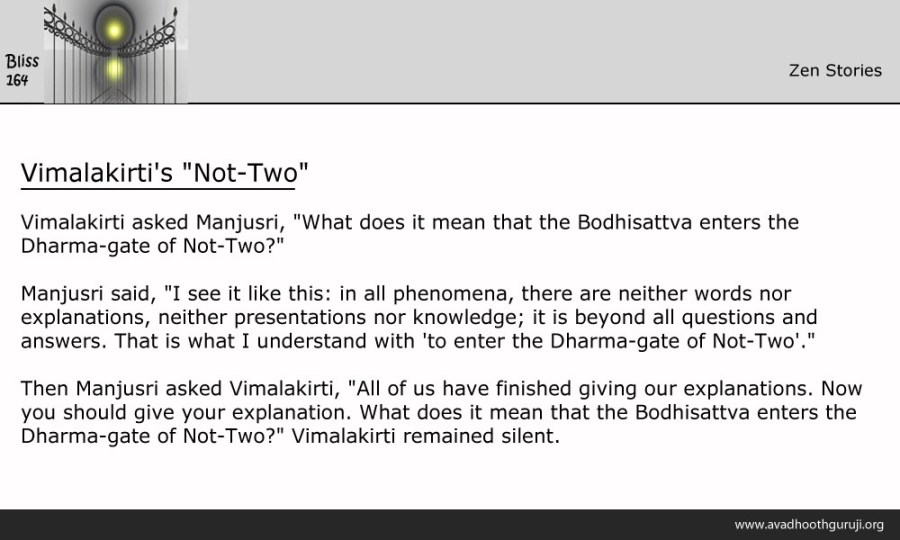 Bliss
164

Zen Stories

Vimalakirti's "Not-Two"

Vimalakirti asked Manjusri, "What does it mean that the Bodhisattva enters the Dharma-gate of Not-Two?"

Manjusri said, "I see it like this: in all phenomena, there are neither words nor explanations, neither presentations nor knowledge; it is beyond all questions and answers. That is what I understand with 'to enter the Dharma-gate of Not-Two'."

Then Manjusri asked Vimalakirti, "All of us have finished giving our explanations. Now you should give your explanation. What does it mean that the Bodhisattva enters the Dharma-gate of Not-Two?" Vimalakirti remained silent.

www.avadhoothguruji.org